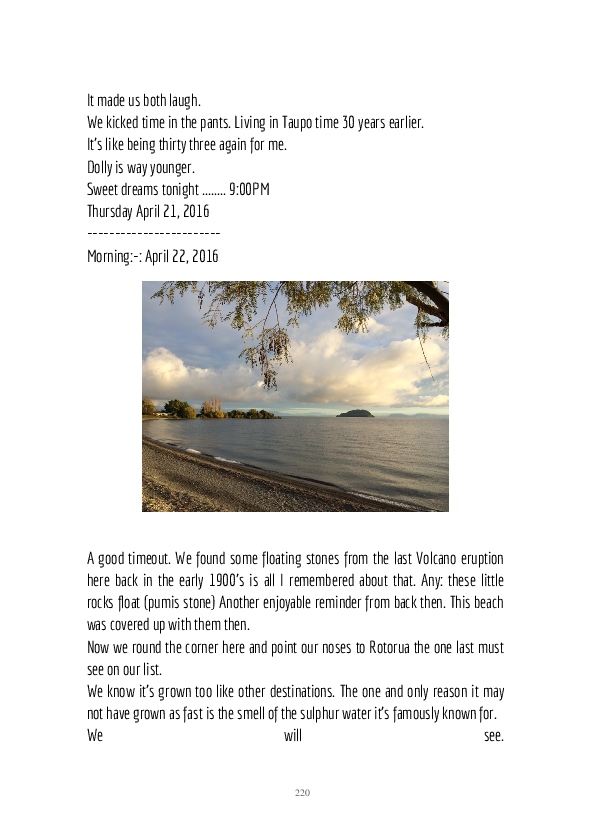 It made us both laugh.
We kicked time in the pants. Living in Taupo time 30 years earlier.
It's like being thirty three again for me.
Dolly is way younger.
Sweet dreams tonight …….. 9:00PM
Thursday April 21, 2016
------------------------
Morning:-: April 22, 2016

A good timeout. We found some floating stones from the last Volcano eruption here back in the early 1900's is all I remembered about that. Any: these little rocks float (pumis stone) Another enjoyable reminder from back then. This beach was covered up with them then.
Now we round the corner here and point our noses to Rotorua the one last must see on our list.
We know it's grown too like other destinations. The one and only reason it may not have grown as fast is the smell of the sulphur water it's famously known for.
We will see.

220